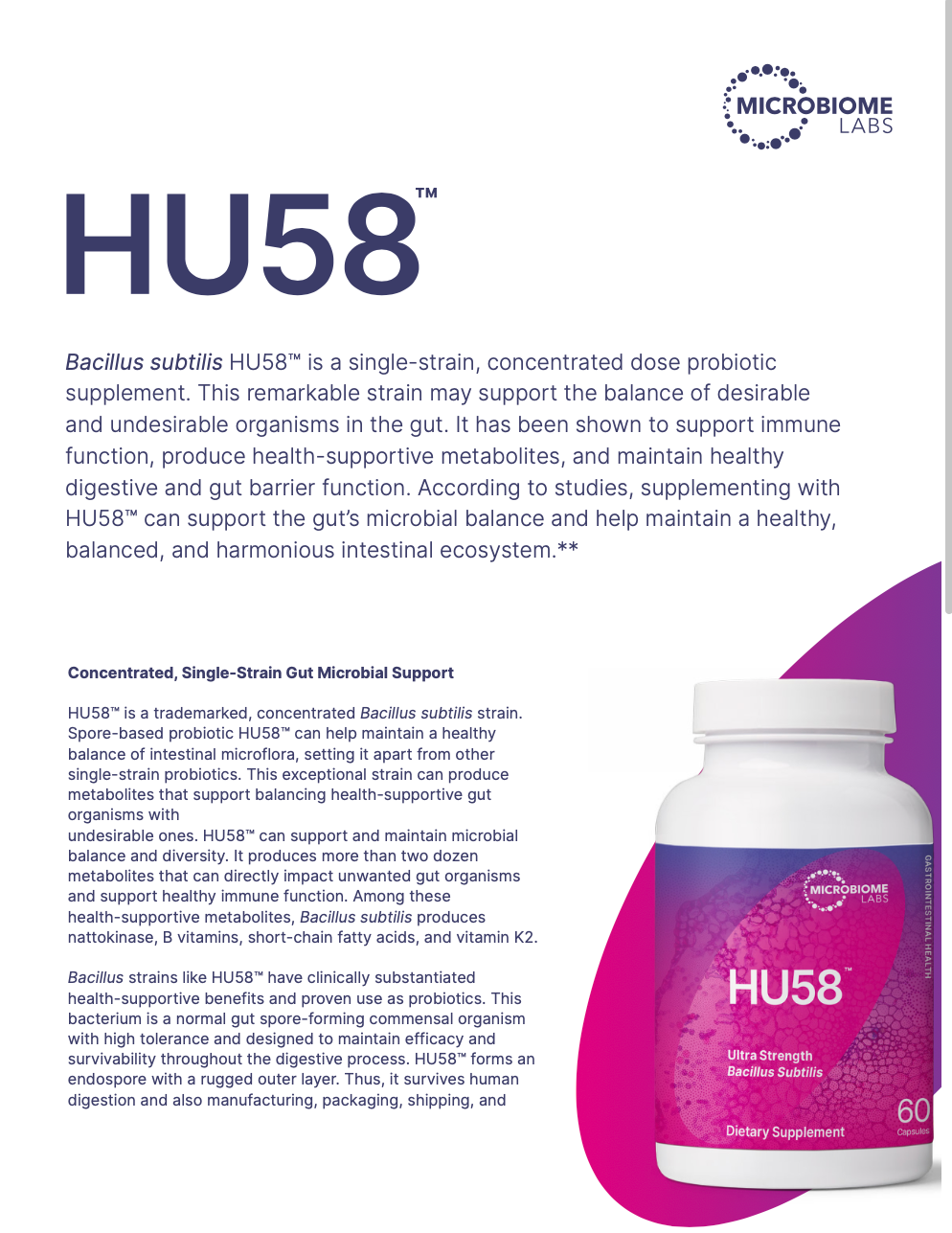 MICROBIOME LABS

HU58™

Bacillus subtilis HU58™ is a single-strain, concentrated dose probiotic supplement. This remarkable strain may support the balance of desirable and undesirable organisms in the gut. It has been shown to support immune function, produce health-supportive metabolites, and maintain healthy digestive and gut barrier function. According to studies, supplementing with HU58™ can support the gut's microbial balance and help maintain a healthy, balanced, and harmonious intestinal ecosystem.**

Concentrated, Single-Strain Gut Microbial Support

HU58™ is a trademarked, concentrated Bacillus subtilis strain. Spore-based probiotic HU58™ can help maintain a healthy balance of intestinal microflora, setting it apart from other single-strain probiotics. This exceptional strain can produce metabolites that support balancing health-supportive gut organisms with
undesirable ones. HU58™ can support and maintain microbial balance and diversity. It produces more than two dozen metabolites that can directly impact unwanted gut organisms and support healthy immune function. Among these health-supportive metabolites, Bacillus subtilis produces nattokinase, B vitamins, short-chain fatty acids, and vitamin K2.

Bacillus strains like HU58™ have clinically substantiated health-supportive benefits and proven use as probiotics. This bacterium is a normal gut spore-forming commensal organism with high tolerance and designed to maintain efficacy and survivability throughout the digestive process. HU58™ forms an endospore with a rugged outer layer. Thus, it survives human digestion and also manufacturing, packaging, shipping, and

MICROBIOME LABS
GASTROINTESTINAL HEALTH
HU58™
Ultra Strength
Bacillus Subtilis
Dietary Supplement
60 Capsules